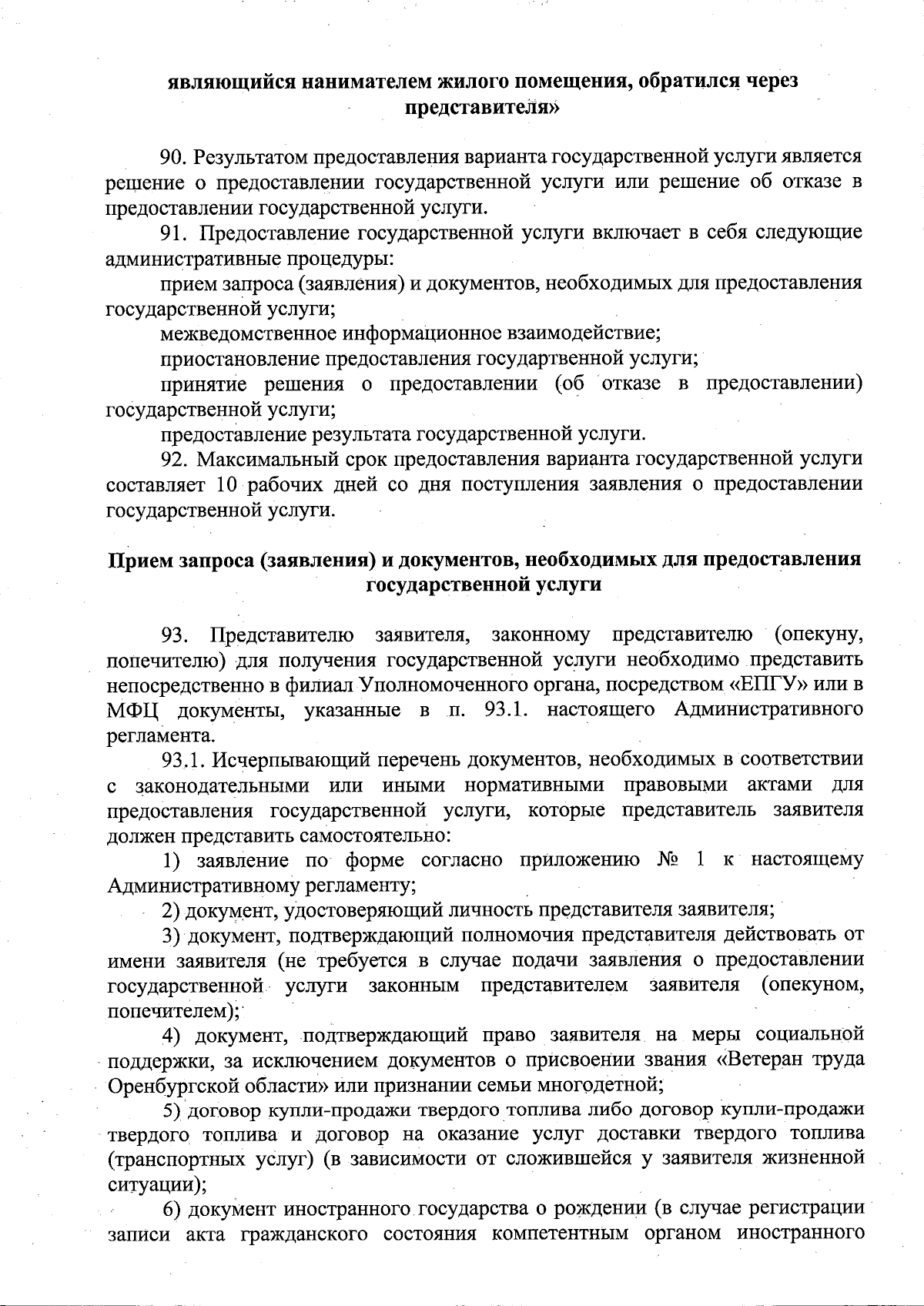 являющийся нанимателем жилого помещения, обратился через представителя»

90. Результатом предоставления варианта государственной услуги является решение о предоставлении государственной услуги или решение об отказе в предоставлении государственной услуги.

91. Предоставление государственной услуги включает в себя следующие административные процедуры:

прием запроса (заявления) и документов, необходимых для предоставления государственной услуги;

межведомственное информационное взаимодействие;

приостановление предоставления государтвенной услуги;

принятие решения о предоставлении (об отказе в предоставлении) государственной услуги;

предоставление результата государственной услуги.

92. Максимальный срок предоставления варианта государственной услуги составляет 10 рабочих дней со дня поступления заявления о предоставлении государственной услуги.

Прием запроса (заявления) и документов, необходимых для предоставления государственной услуги

93. Представителю заявителя, законному представителю (опекуну, попечителю) для получения государственной услуги необходимо представить непосредственно в филиал Уполномоченного органа, посредством «ЕПГУ» или в МФЦ документы, указанные в п. 93.1. настоящего Административного регламента.

93.1. Исчерпывающий перечень документов, необходимых в соответствии с законодательными или иными нормативными правовыми актами для предоставления государственной услуги, которые представитель заявителя должен представить самостоятельно:

1) заявление по форме согласно приложению № 1 к настоящему Административному регламенту;

2) документ, удостоверяющий личность представителя заявителя;

3) документ, подтверждающий полномочия представителя действовать от имени заявителя (не требуется в случае подачи заявления о предоставлении государственной услуги законным представителем заявителя (опекуном, попечителем);

4) документ, подтверждающий право заявителя на меры социальной поддержки, за исключением документов о присвоении звания «Ветеран труда Оренбургской области» или признании семьи многодетной;

5) договор купли-продажи твердого топлива либо договор купли-продажи твердого топлива и договор на оказание услуг доставки твердого топлива (транспортных услуг) (в зависимости от сложившейся у заявителя жизненной ситуации);

6) документ иностранного государства о рождении (в случае регистрации записи акта гражданского состояния компетентным органом иностранного